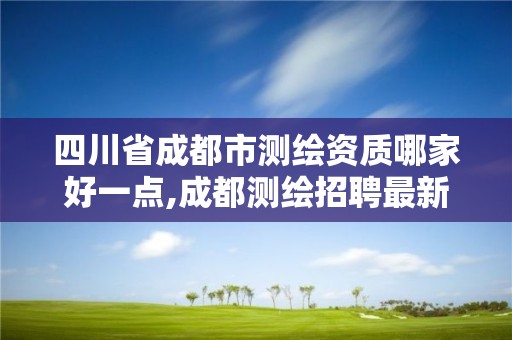 四川省成都市测绘资质哪家好一点,成都测绘招聘最新